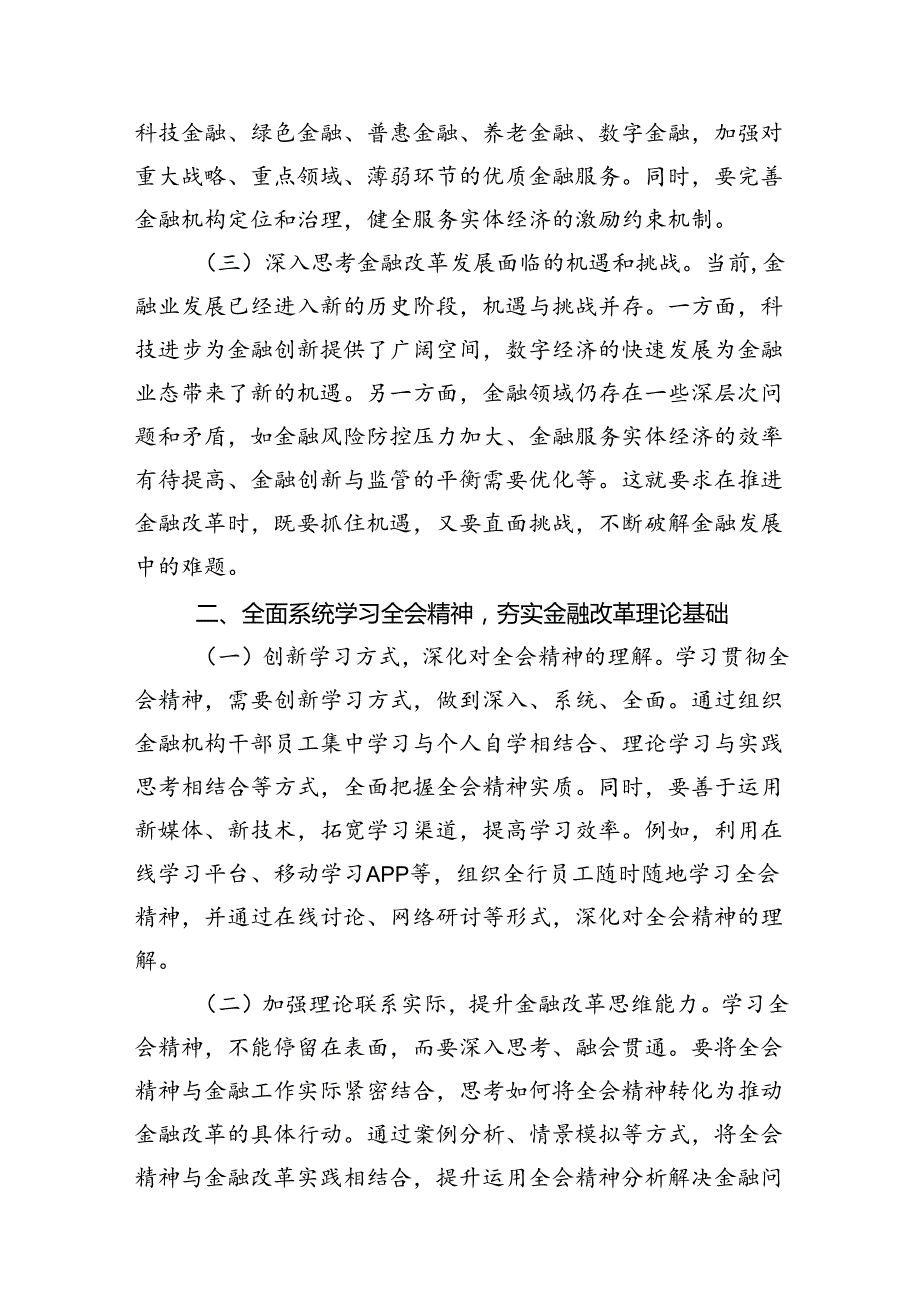 科技金融、绿色金融、普惠金融、养老金融、数字金融，加强对重大战略、重点领域、薄弱环节的优质金融服务。同时，要完善金融机构定位和治理，健全服务实体经济的激励约束机制。

（三）深入思考金融改革发展面临的机遇和挑战。当前，金融业发展已经进入新的历史阶段，机遇与挑战并存。一方面，科技进步为金融创新提供了广阔空间，数字经济的快速发展为金融业态带来了新的机遇。另一方面，金融领域仍存在一些深层次问题和矛盾，如金融风险防控压力加大、金融服务实体经济的效率有待提高、金融创新与监管的平衡需要优化等。这就要求在推进金融改革时，既要抓住机遇，又要直面挑战，不断破解金融发展中的难题。

二、全面系统学习全会精神，夯实金融改革理论基础

（一）创新学习方式，深化对全会精神的理解。学习贯彻全会精神，需要创新学习方式，做到深入、系统、全面。通过组织金融机构干部员工集中学习与个人自学相结合、理论学习与实践思考相结合等方式，全面把握全会精神实质。同时，要善于运用新媒体、新技术，拓宽学习渠道，提高学习效率。例如，利用在线学习平台、移动学习APP等，组织全行员工随时随地学习全会精神，并通过在线讨论、网络研讨等形式，深化对全会精神的理解。

（二）加强理论联系实际，提升金融改革思维能力。学习全会精神，不能停留在表面，而要深入思考、融会贯通。要将全会精神与金融工作实际紧密结合，思考如何将全会精神转化为推动金融改革的具体行动。通过案例分析、情景模拟等方式，将全会精神与金融改革实践相结合，提升运用全会精神分析解决金融问